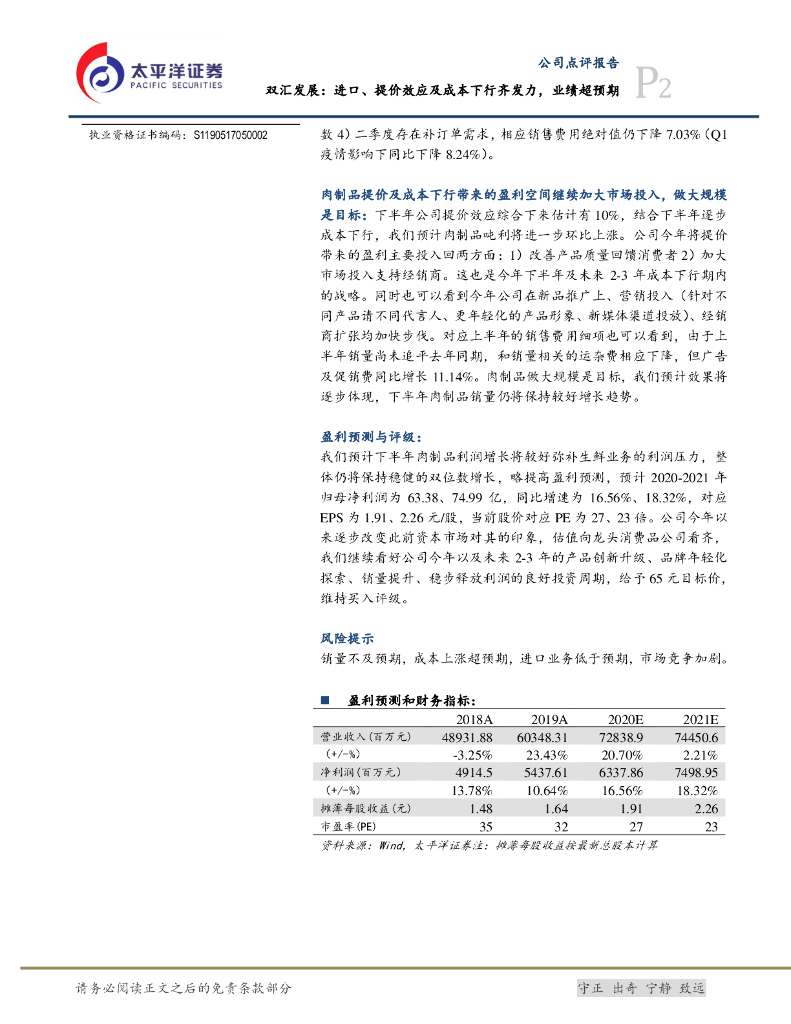 太平洋证券
PACIFIC SECURITIES

公司点评报告
双汇发展：进口、提价效应及成本下行齐发力，业绩超预期
P2

执业资格证书编码：S1190517050002

数 4）二季度存在补订单需求，相应销售费用绝对值仍下降 7.03%（Q1 疫情影响下同比下降 8.24%）。

肉制品提价及成本下行带来的盈利空间继续加大市场投入，做大规模是目标：下半年公司提价效应综合下来估计有 10%，结合下半年逐步成本下行，我们预计肉制品吨利将进一步环比上涨。公司今年将提价带来的盈利主要投入回两方面：1）改善产品质量回馈消费者 2）加大市场投入支持经销商。这也是今年下半年及未来 2-3 年成本下行期内的战略。同时也可以看到今年公司在新品推广上、营销投入（针对不同产品请不同代言人、更年轻化的产品形象、新媒体渠道投放）、经销商扩张均加快步伐。对应上半年的销售费用细项也可以看到，由于上半年销量尚未追平去年同期，和销量相关的运杂费相应下降，但广告及促销费同比增长 11.14%。肉制品做大规模是目标，我们预计效果将逐步体现，下半年肉制品销量仍将保持较好增长趋势。

盈利预测与评级：
我们预计下半年肉制品利润增长将较好弥补生鲜业务的利润压力，整体仍将保持稳健的双位数增长，略提高盈利预测，预计 2020-2021 年归母净利润为 63.38、74.99 亿，同比增速为 16.56%、18.32%，对应 EPS 为 1.91、2.26 元/股，当前股价对应 PE 为 27、23 倍。公司今年以来逐步改变此前资本市场对其的印象，估值向龙头消费品公司看齐，我们继续看好公司今年以及未来 2-3 年的产品创新升级、品牌年轻化探索、销量提升、稳步释放利润的良好投资周期，给予 65 元目标价，维持买入评级。

风险提示
销量不及预期，成本上涨超预期，进口业务低于预期，市场竞争加剧。

■ 盈利预测和财务指标：

| | 2018A | 2019A | 2020E | 2021E |
|---|---|---|---|---|
| 营业收入(百万元) | 48931.88 | 60348.31 | 72838.9 | 74450.6 |
| (+/-%) | -3.25% | 23.43% | 20.70% | 2.21% |
| 净利润(百万元) | 4914.5 | 5437.61 | 6337.86 | 7498.95 |
| (+/-%) | 13.78% | 10.64% | 16.56% | 18.32% |
| 摊薄每股收益(元) | 1.48 | 1.64 | 1.91 | 2.26 |
| 市盈率(PE) | 35 | 32 | 27 | 23 |

资料来源：Wind，太平洋证券注：摊薄每股收益按最新总股本计算

请务必阅读正文之后的免责条款部分
守正 出奇 宁静 致远